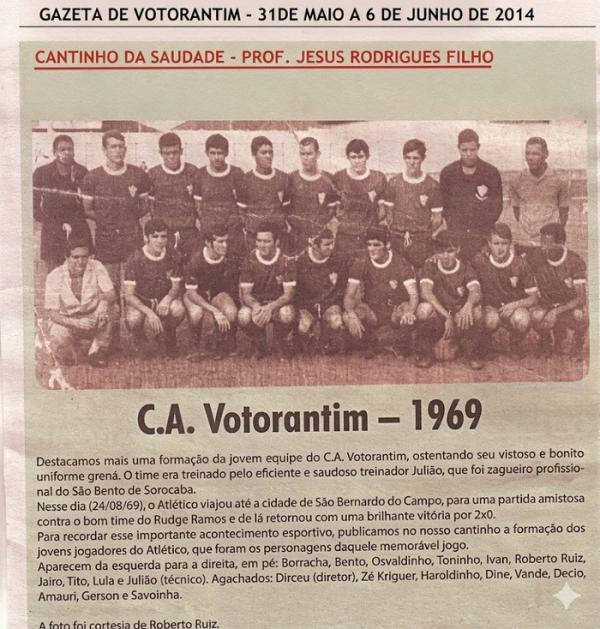 GAZETA DE VOTORANTIM - 31DE MAIO A 6 DE JUNHO DE 2014

CANTINHO DA SAUDADE - PROF. JESUS RODRIGUES FILHO

C.A. Votorantim – 1969

Destacamos mais uma formação da jovem equipe do C.A. Votorantim, ostentando seu vistoso e bonito uniforme grená. O time era treinado pelo eficiente e saudoso treinador Julião, que foi zagueiro profissional do São Bento de Sorocaba.
Nesse dia (24/08/69), o Atlético viajou até a cidade de São Bernardo do Campo, para uma partida amistosa contra o bom time do Rudge Ramos e de lá retornou com uma brilhante vitória por 2x0.
Para recordar esse importante acontecimento esportivo, publicamos no nosso cantinho a formação dos jovens jogadores do Atlético, que foram os personagens daquele memorável jogo.
Aparecem da esquerda para a direita, em pé: Borracha, Bento, Osvaldinho, Toninho, Ivan, Roberto Ruiz, Jairo, Tito, Lula e Julião (técnico). Agachados: Dirceu (diretor), Zé Kriguer, Haroldinho, Dine, Vande, Decio, Amauri, Gerson e Savoinha.

A foto foi cortesia de Roberto Ruiz.